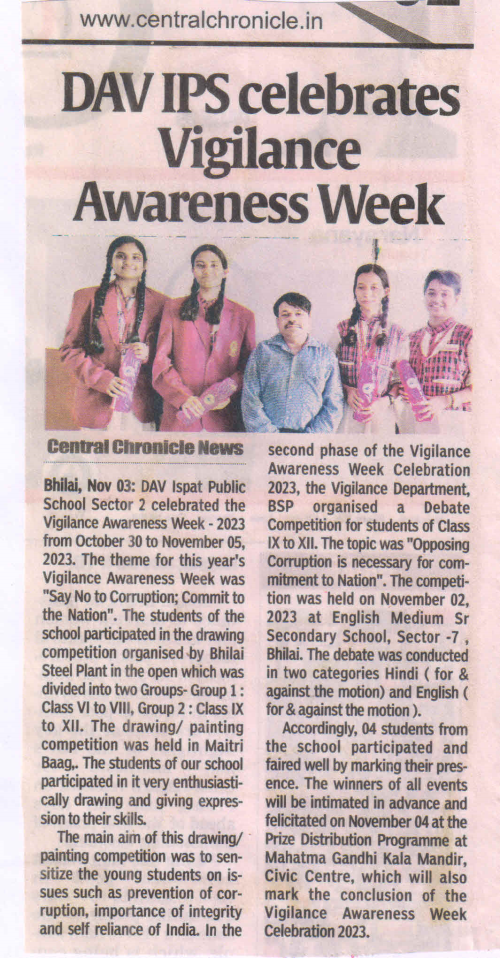 www.centralchronicle.in

DAV IPS celebrates Vigilance Awareness Week

Central Chronicle News

Bhilai, Nov 03: DAV Ispat Public School Sector 2 celebrated the Vigilance Awareness Week - 2023 from October 30 to November 05, 2023. The theme for this year's Vigilance Awareness Week was "Say No to Corruption; Commit to the Nation". The students of the school participated in the drawing competition organised by Bhilai Steel Plant in the open which was divided into two Groups- Group 1 : Class VI to VIII, Group 2 : Class IX to XII. The drawing/ painting competition was held in Maitri Baag,. The students of our school participated in it very enthusiastically drawing and giving expression to their skills.

The main aim of this drawing/ painting competition was to sensitize the young students on issues such as prevention of corruption, importance of integrity and self reliance of India. In the second phase of the Vigilance Awareness Week Celebration 2023, the Vigilance Department, BSP organised a Debate Competition for students of Class IX to XII. The topic was "Opposing Corruption is necessary for commitment to Nation". The competition was held on November 02, 2023 at English Medium Sr Secondary School, Sector -7 , Bhilai. The debate was conducted in two categories Hindi ( for & against the motion) and English ( for & against the motion ).

Accordingly, 04 students from the school participated and faired well by marking their presence. The winners of all events will be intimated in advance and felicitated on November 04 at the Prize Distribution Programme at Mahatma Gandhi Kala Mandir, Civic Centre, which will also mark the conclusion of the Vigilance Awareness Week Celebration 2023.